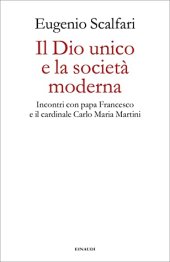 Eugenio Scalfari

Il Dio unico e la società moderna

Incontri con papa Francesco e il cardinale Carlo Maria Martini

EINAUDI